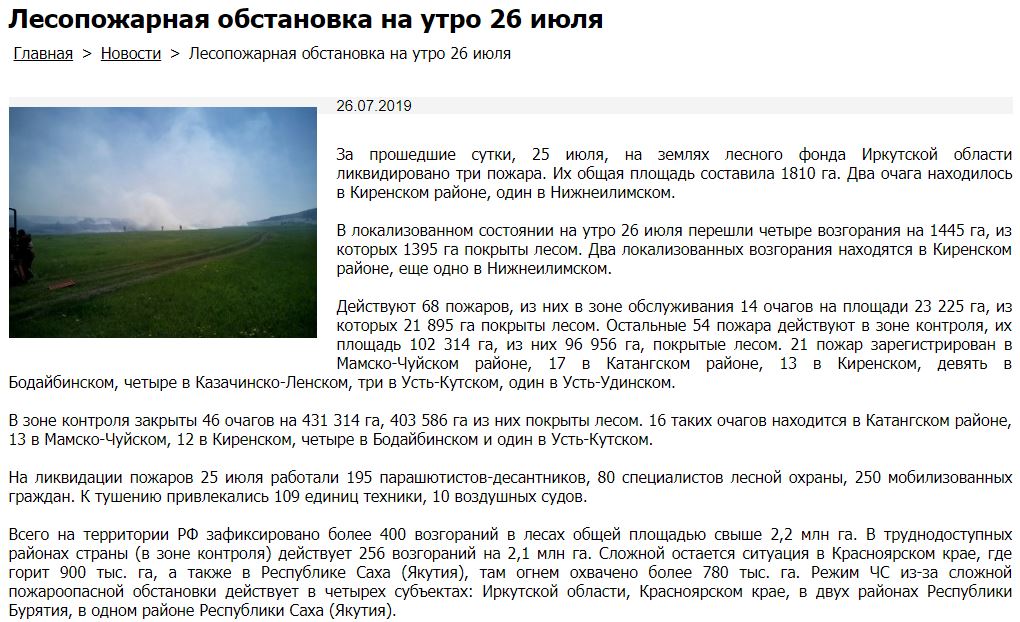 Лесопожарная обстановка на утро 26 июля

Главная > Новости > Лесопожарная обстановка на утро 26 июля

26.07.2019

За прошедшие сутки, 25 июля, на землях лесного фонда Иркутской области ликвидировано три пожара. Их общая площадь составила 1810 га. Два очага находилось в Киренском районе, один в Нижнеилимском.

В локализованном состоянии на утро 26 июля перешли четыре возгорания на 1445 га, из которых 1395 га покрыты лесом. Два локализованных возгорания находятся в Киренском районе, еще одно в Нижнеилимском.

Действуют 68 пожаров, из них в зоне обслуживания 14 очагов на площади 23 225 га, из которых 21 895 га покрыты лесом. Остальные 54 пожара действуют в зоне контроля, их площадь 102 314 га, из них 96 956 га, покрытые лесом. 21 пожар зарегистрирован в Мамско-Чуйском районе, 17 в Катангском районе, 13 в Киренском, девять в Бодайбинском, четыре в Казачинско-Ленском, три в Усть-Кутском, один в Усть-Удинском.

В зоне контроля закрыты 46 очагов на 431 314 га, 403 586 га из них покрыты лесом. 16 таких очагов находится в Катангском районе, 13 в Мамско-Чуйском, 12 в Киренском, четыре в Бодайбинском и один в Усть-Кутском.

На ликвидации пожаров 25 июля работали 195 парашютистов-десантников, 80 специалистов лесной охраны, 250 мобилизованных граждан. К тушению привлекались 109 единиц техники, 10 воздушных судов.

Всего на территории РФ зафиксировано более 400 возгораний в лесах общей площадью свыше 2,2 млн га. В труднодоступных районах страны (в зоне контроля) действует 256 возгораний на 2,1 млн га. Сложной остается ситуация в Красноярском крае, где горит 900 тыс. га, а также в Республике Саха (Якутия), там огнем охвачено более 780 тыс. га. Режим ЧС из-за сложной пожароопасной обстановки действует в четырех субъектах: Иркутской области, Красноярском крае, в двух районах Республики Бурятия, в одном районе Республики Саха (Якутия).